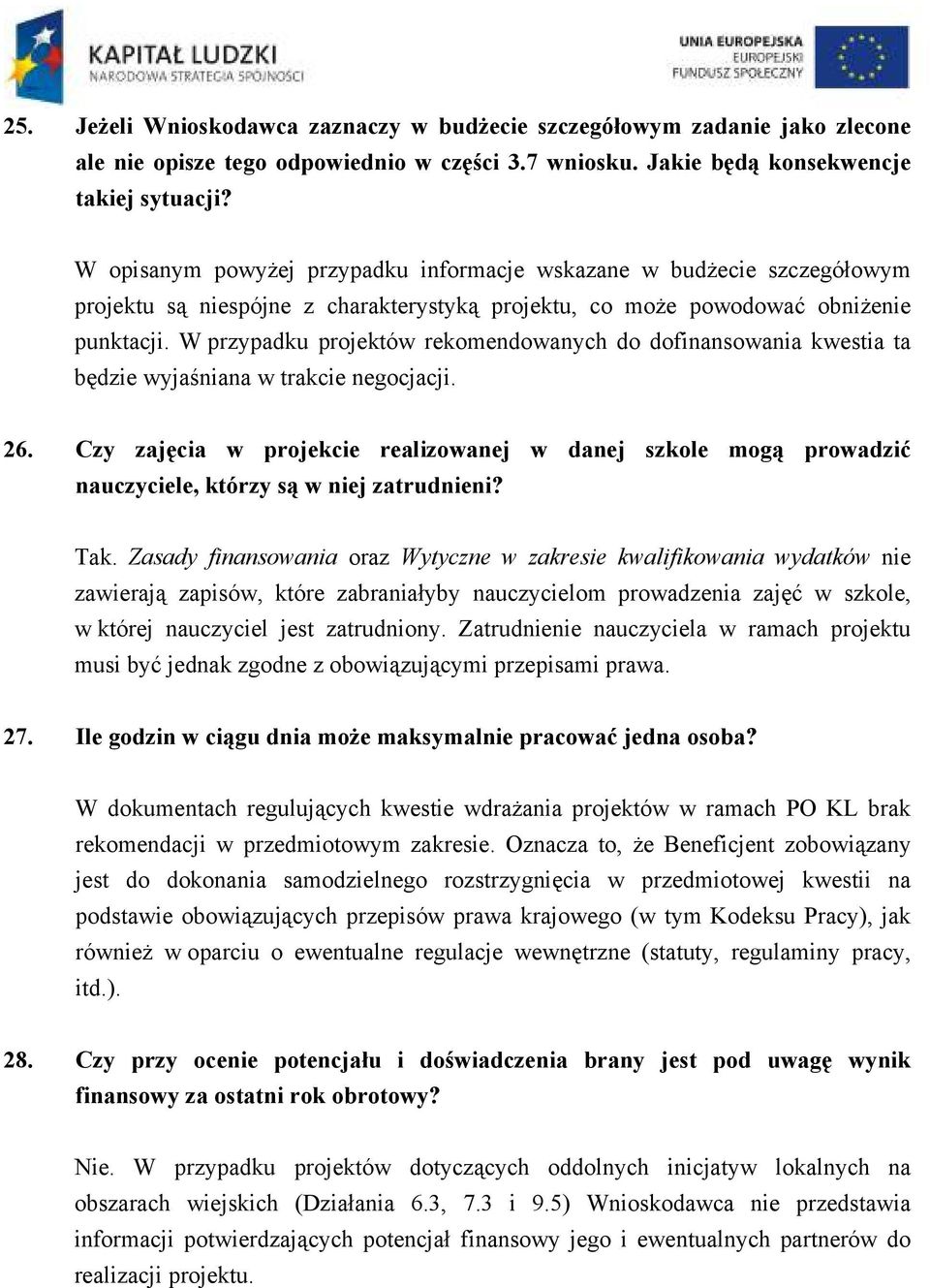 KAPITAŁ LUDZKI
NARODOWA STRATEGIA SPÓJNOŚCI

UNIA EUROPEJSKA
EUROPEJSKI
FUNDUSZ SPOŁECZNY

25. Jeżeli Wnioskodawca zaznaczy w budżecie szczegółowym zadanie jako zlecone ale nie opisze tego odpowiednio w części 3.7 wniosku. Jakie będą konsekwencje takiej sytuacji?

W opisanym powyżej przypadku informacje wskazane w budżecie szczegółowym projektu są niespójne z charakterystyką projektu, co może powodować obniżenie punktacji. W przypadku projektów rekomendowanych do dofinansowania kwestia ta będzie wyjaśniana w trakcie negocjacji.

26. Czy zajęcia w projekcie realizowanej w danej szkole mogą prowadzić nauczyciele, którzy są w niej zatrudnieni?

Tak. Zasady finansowania oraz Wytyczne w zakresie kwalifikowania wydatków nie zawierają zapisów, które zabraniałyby nauczycielom prowadzenia zajęć w szkole, w której nauczyciel jest zatrudniony. Zatrudnienie nauczyciela w ramach projektu musi być jednak zgodne z obowiązującymi przepisami prawa.

27. Ile godzin w ciągu dnia może maksymalnie pracować jedna osoba?

W dokumentach regulujących kwestie wdrażania projektów w ramach PO KL brak rekomendacji w przedmiotowym zakresie. Oznacza to, że Beneficjent zobowiązany jest do dokonania samodzielnego rozstrzygnięcia w przedmiotowej kwestii na podstawie obowiązujących przepisów prawa krajowego (w tym Kodeksu Pracy), jak również w oparciu o ewentualne regulacje wewnętrzne (statuty, regulaminy pracy, itd.).

28. Czy przy ocenie potencjału i doświadczenia brany jest pod uwagę wynik finansowy za ostatni rok obrotowy?

Nie. W przypadku projektów dotyczących oddolnych inicjatyw lokalnych na obszarach wiejskich (Działania 6.3, 7.3 i 9.5) Wnioskodawca nie przedstawia informacji potwierdzających potencjał finansowy jego i ewentualnych partnerów do realizacji projektu.